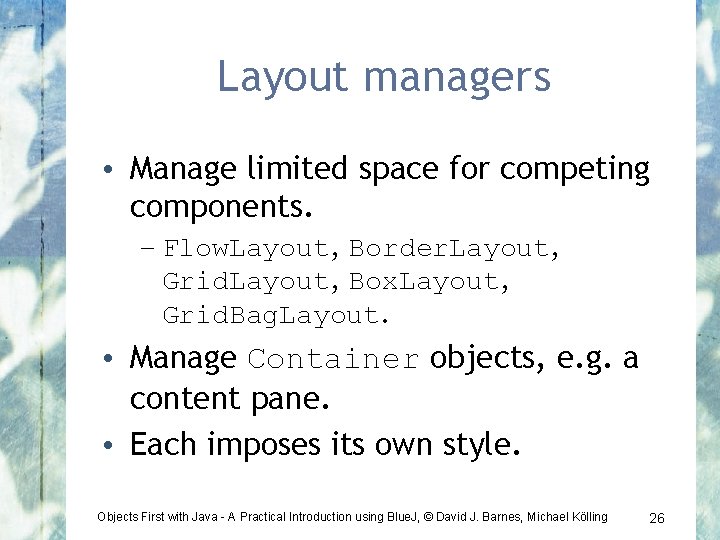 Layout managers

• Manage limited space for competing components.
– FlowLayout, BorderLayout, GridLayout, BoxLayout, GridBagLayout.

• Manage Container objects, e.g. a content pane.

• Each imposes its own style.

Objects First with Java - A Practical Introduction using BlueJ, © David J. Barnes, Michael Kölling 26